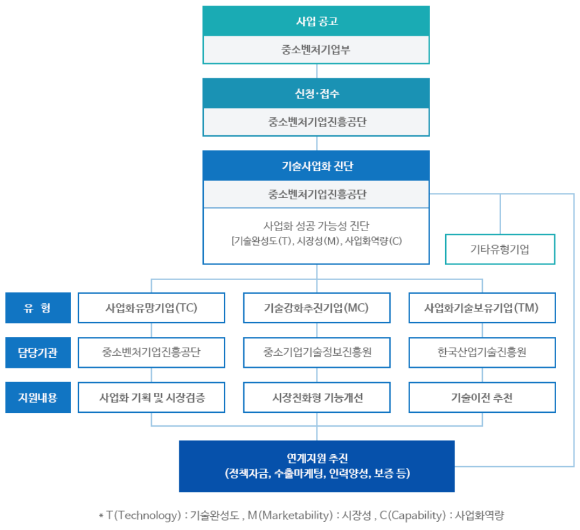 사업 공고

중소벤처기업부

신청·접수

중소벤처기업진흥공단

기술사업화 진단

중소벤처기업진흥공단

사업화 성공 가능성 진단
[기술완성도(T), 시장성(M), 사업화역량(C)

기타유형기업

유 형

사업화유망기업(TC)

기술강화추진기업(MC)

사업화기술보유기업(TM)

담당기관

중소벤처기업진흥공단

중소기업기술정보진흥원

한국산업기술진흥원

지원내용

사업화 기획 및 시장검증

시장친화형 기능개선

기술이전 추천

연계지원 추진
(정책자금, 수출마케팅, 인력양성, 보증 등)

* T(Technology) : 기술완성도 , M(Marketability) : 시장성 , C(Capability) : 사업화역량